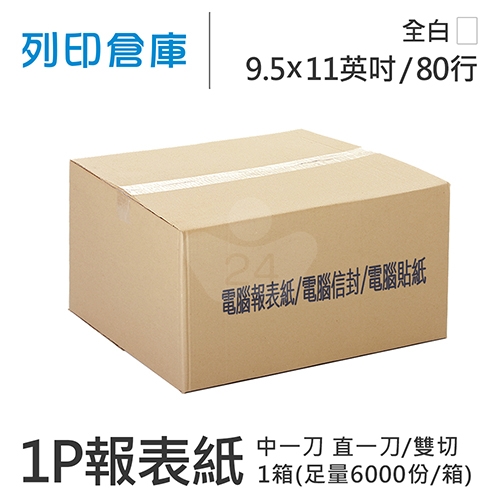 列印倉庫

全白
9.5x11英吋/80行

24

電腦報表紙/電腦信封/電腦貼紙

1P報表紙

中一刀 直一刀/雙切
1箱(足量6000份/箱)